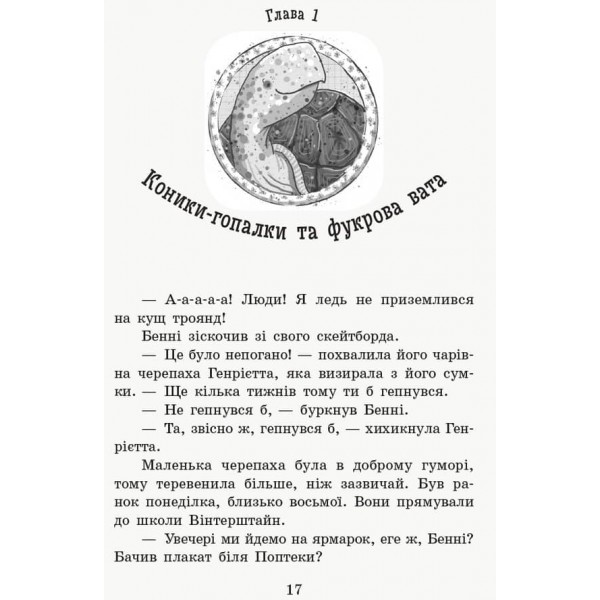 Глава 1

Коники-гопалки та фукрова вата

— А-а-а-а-а! Люди! Я ледь не приземлився на кущ троянд!

Бенні зіскочив зі свого скейтборда.

— Це було непогано! — похвалила його чарівна черепаха Генрієтта, яка визирала з його сумки. — Ще кілька тижнів тому ти б гепнувся.

— Не гепнувся б, — буркнув Бенні.

— Та, звісно ж, гепнувся б, — хихикнула Генрієтта.

Маленька черепаха була в доброму гуморі, тому теревенила більше, ніж зазвичай. Був ранок понеділка, близько восьмої. Вони прямували до школи Вінтерштайн.

— Увечері ми йдемо на ярмарок, еге ж, Бенні? Бачив плакат біля Поптеки?

17